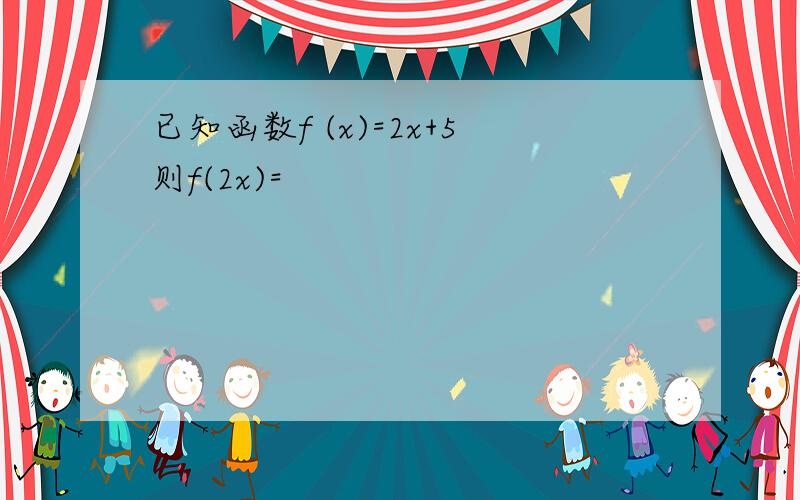 已知函数$f(x)=2x+5$
则$f(2x)=$